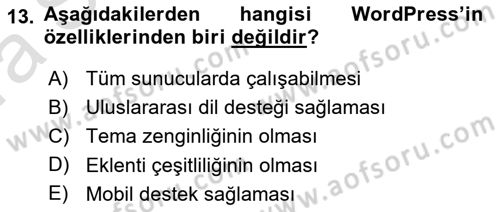 13. Aşağıdakilerden hangisi WordPress'in özelliklerinden biri değildir?

A) Tüm sunucularda çalışabilmesi
B) Uluslararası dil desteği sağlaması
C) Tema zenginliğinin olması
D) Eklenti çeşitliliğinin olması
E) Mobil destek sağlaması

www.aofsoru.com
www.aofsoru.com
www.aofsoru.com